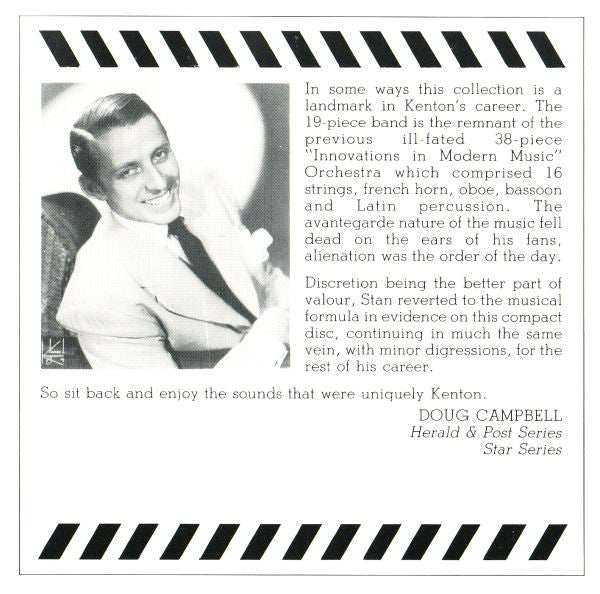 In some ways this collection is a landmark in Kenton's career. The 19-piece band is the remnant of the previous ill-fated 38-piece "Innovations in Modern Music" Orchestra which comprised 16 strings, french horn, oboe, bassoon and Latin percussion. The avantegarde nature of the music fell dead on the ears of his fans, alienation was the order of the day.

Discretion being the better part of valour, Stan reverted to the musical formula in evidence on this compact disc, continuing in much the same vein, with minor digressions, for the rest of his career.

So sit back and enjoy the sounds that were uniquely Kenton.

DOUG CAMPBELL
Herald & Post Series
Star Series